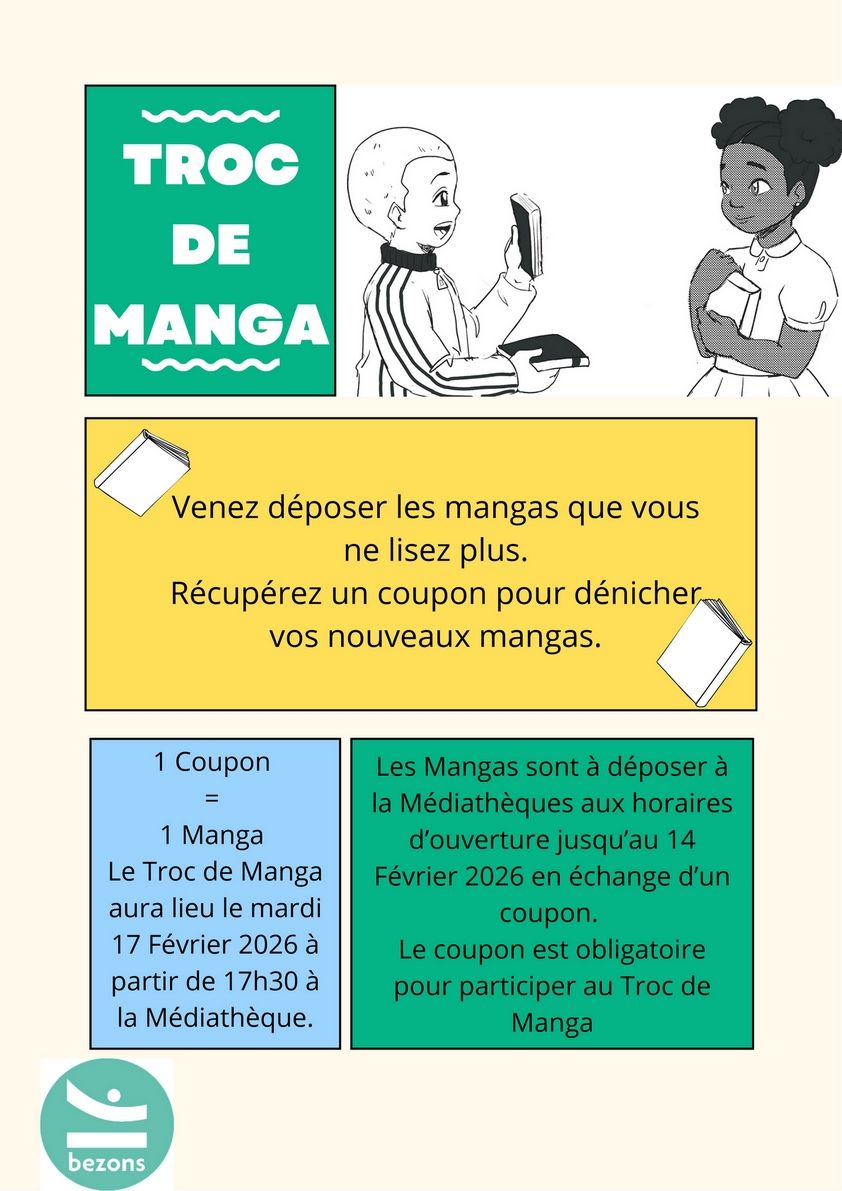 TROC
DE
MANGA

Venez déposer les mangas que vous ne lisez plus.
Récupérez un coupon pour dénicher vos nouveaux mangas.

1 Coupon
=
1 Manga
Le Troc de Manga aura lieu le mardi 17 Février 2026 à partir de 17h30 à la Médiathèque.

Les Mangas sont à déposer à la Médiathèques aux horaires d'ouverture jusqu'au 14 Février 2026 en échange d'un coupon.
Le coupon est obligatoire pour participer au Troc de Manga

bezons